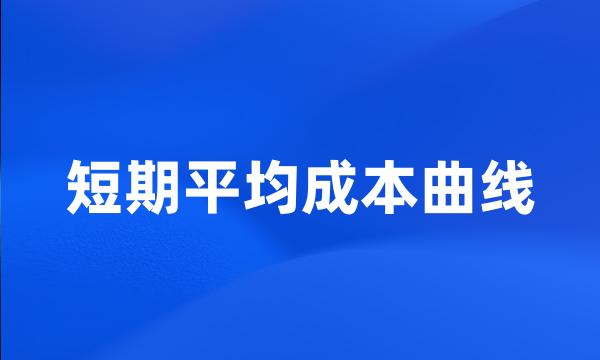 短期平均成本曲线